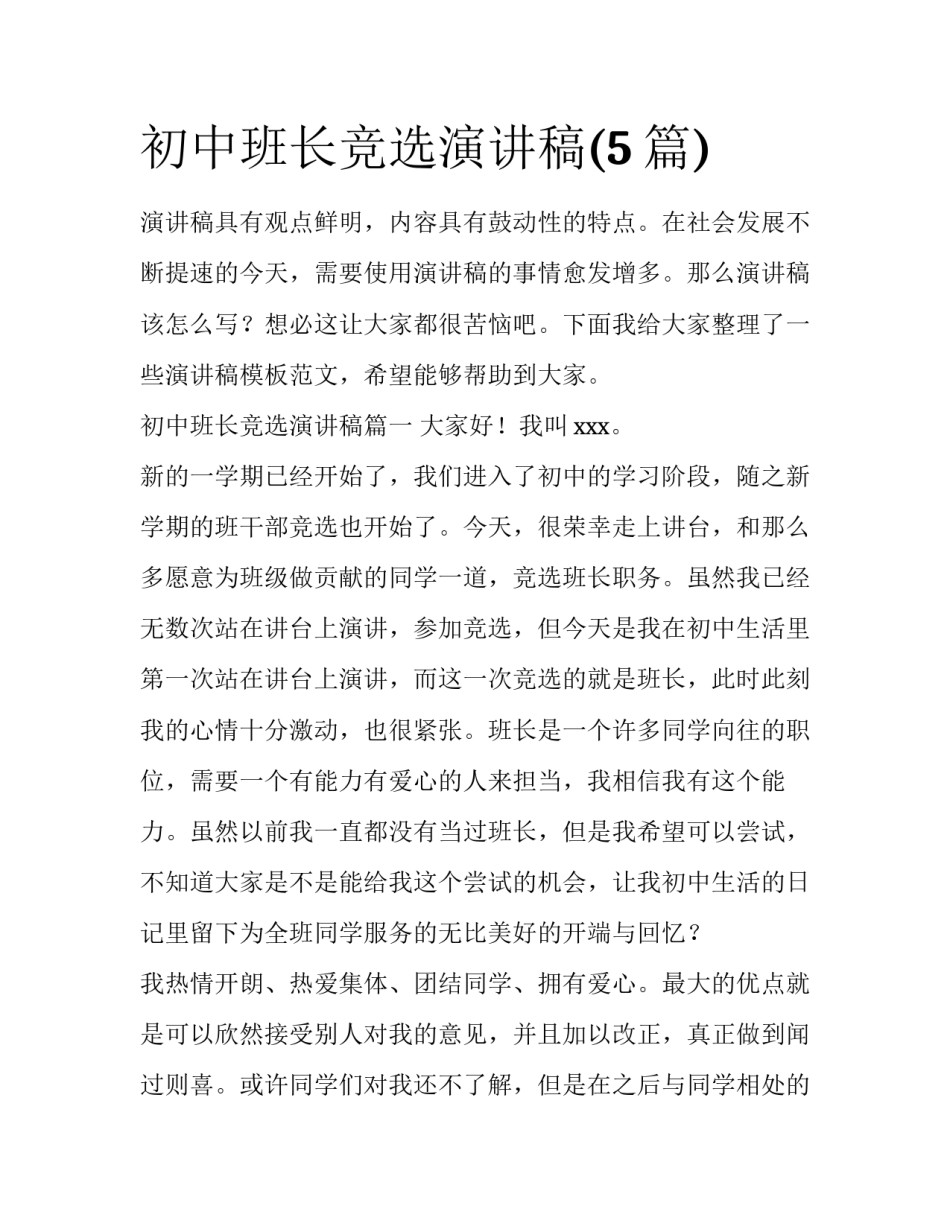 初中班长竞选演讲稿(5 篇)

演讲稿具有观点鲜明，内容具有鼓动性的特点。在社会发展不断提速的今天，需要使用演讲稿的事情愈发增多。那么演讲稿该怎么写？想必这让大家都很苦恼吧。下面我给大家整理了一些演讲稿模板范文，希望能够帮助到大家。

初中班长竞选演讲稿篇一 大家好！我叫 xxx。

新的一学期已经开始了，我们进入了初中的学习阶段，随之新学期的班干部竞选也开始了。今天，很荣幸走上讲台，和那么多愿意为班级做贡献的同学一道，竞选班长职务。虽然我已经无数次站在讲台上演讲，参加竞选，但今天是我在初中生活里第一次站在讲台上演讲，而这一次竞选的就是班长，此时此刻我的心情十分激动，也很紧张。班长是一个许多同学向往的职位，需要一个有能力有爱心的人来担当，我相信我有这个能力。虽然以前我一直都没有当过班长，但是我希望可以尝试，不知道大家是不是能给我这个尝试的机会，让我初中生活的日记里留下为全班同学服务的无比美好的开端与回忆？

我热情开朗、热爱集体、团结同学、拥有爱心。最大的优点就是可以欣然接受别人对我的意见，并且加以改正，真正做到闻过则喜。或许同学们对我还不了解，但是在之后与同学相处的